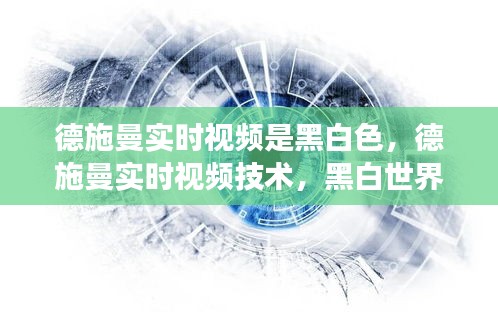 德施曼实时视频是黑白色，德施曼实时视频技术，黑白世界